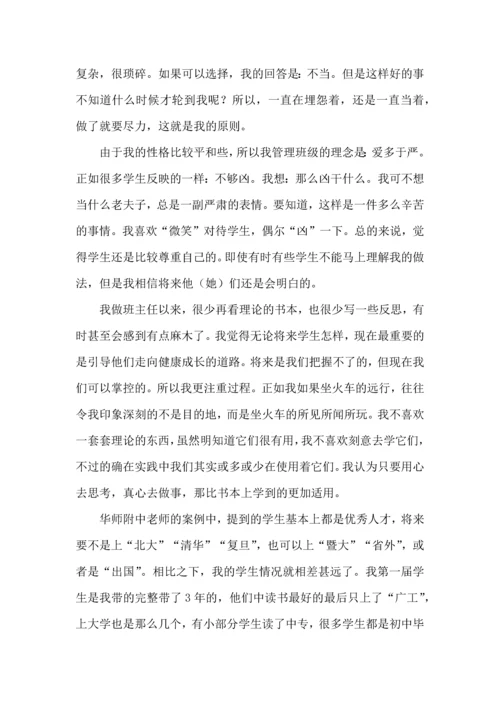 复杂，很琐碎。如果可以选择，我的回答是：不当。但是这样好的事不知道什么时候才轮到我呢？所以，一直在埋怨着，还是一直当着，做了就要尽力，这就是我的原则。

由于我的性格比较平和些，所以我管理班级的理念是：爱多于严。正如很多学生反映的一样：不够凶。我想：那么凶干什么。我可不想当什么老夫子，总是一副严肃的表情。要知道，这样是一件多么辛苦的事情。我喜欢“微笑”对待学生，偶尔“凶”一下。总的来说，觉得学生还是比较尊重自己的。即使有时有些学生不能马上理解我的做法，但是我相信将来他（她）们还是会明白的。

我做班主任以来，很少再看理论的书本，也很少写一些反思，有时甚至会感到有点麻木了。我觉得无论将来学生怎样，现在最重要的是引导他们走向健康成长的道路。将来是我们把握不了的，但现在我们可以掌控的。所以我更注重过程。正如我如果坐火车的远行，往往令我印象深刻的不是目的地，而是坐火车的所见所闻所玩。我不喜欢一套套理论的东西，虽然明知道它们很有用，我不喜欢刻意去学它们，不过的确在实践中我们其实或多或少在使用着它们。我认为只要用心去思考，真心去做事，那比书本上学到的更加适用。

华师附中老师的案例中，提到的学生基本上都是优秀人才，将来要不是上“北大”“清华”“复旦”，也可以上“暨大”“省外”，或者是“出国”。相比之下，我的学生情况就相差甚远了。我第一届学生是我带的完整带了3年的，他们中读书最好的最后只上了“广工”，上大学也是那么几个，有小部分学生读了中专，很多学生都是初中毕